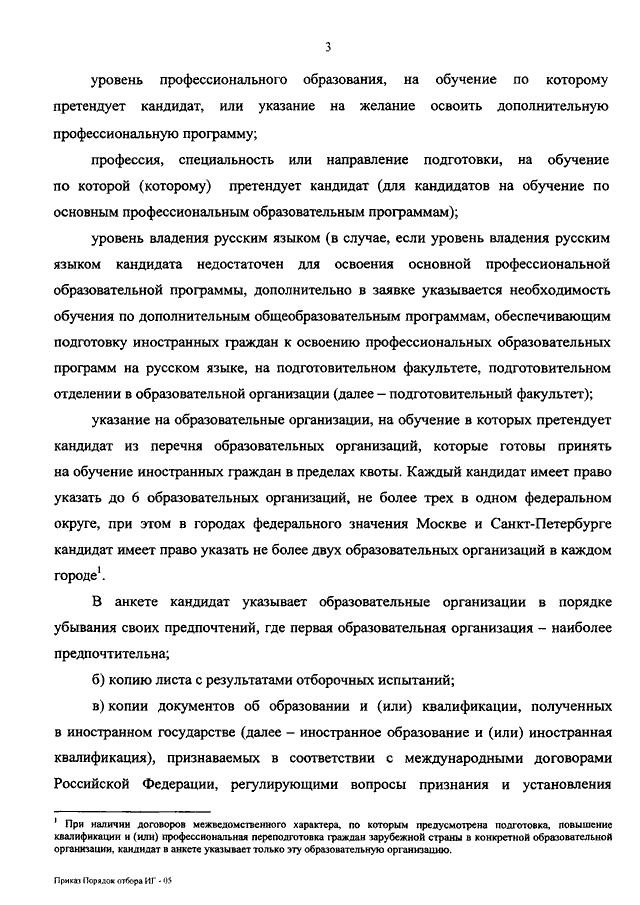 3

уровень профессионального образования, на обучение по которому претендует кандидат, или указание на желание освоить дополнительную профессиональную программу;

профессия, специальность или направление подготовки, на обучение по которой (которому) претендует кандидат (для кандидатов на обучение по основным профессиональным образовательным программам);

уровень владения русским языком (в случае, если уровень владения русским языком кандидата недостаточен для освоения основной профессиональной образовательной программы, дополнительно в заявке указывается необходимость обучения по дополнительным общеобразовательным программам, обеспечивающим подготовку иностранных граждан к освоению профессиональных образовательных программ на русском языке, на подготовительном факультете, подготовительном отделении в образовательной организации (далее – подготовительный факультет);

указание на образовательные организации, на обучение в которых претендует кандидат из перечня образовательных организаций, которые готовы принять на обучение иностранных граждан в пределах квоты. Каждый кандидат имеет право указать до 6 образовательных организаций, не более трех в одном федеральном округе, при этом в городах федерального значения Москве и Санкт-Петербурге кандидат имеет право указать не более двух образовательных организаций в каждом городе$^1$.

В анкете кандидат указывает образовательные организации в порядке убывания своих предпочтений, где первая образовательная организация – наиболее предпочтительна;

б) копию листа с результатами отборочных испытаний;

в) копии документов об образовании и (или) квалификации, полученных в иностранном государстве (далее – иностранное образование и (или) иностранная квалификация), признаваемых в соответствии с международными договорами Российской Федерации, регулирующими вопросы признания и установления

$^1$ При наличии договоров межведомственного характера, по которым предусмотрена подготовка, повышение квалификации и (или) профессиональная переподготовка граждан зарубежной страны в конкретной образовательной организации, кандидат в анкете указывает только эту образовательную организацию.

Приказ Порядок отбора ИГ - 05